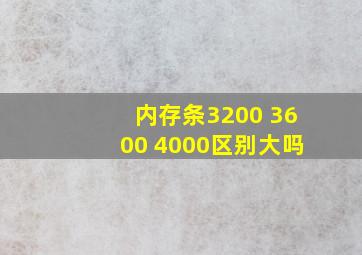 内存条3200 3600 4000区别大吗